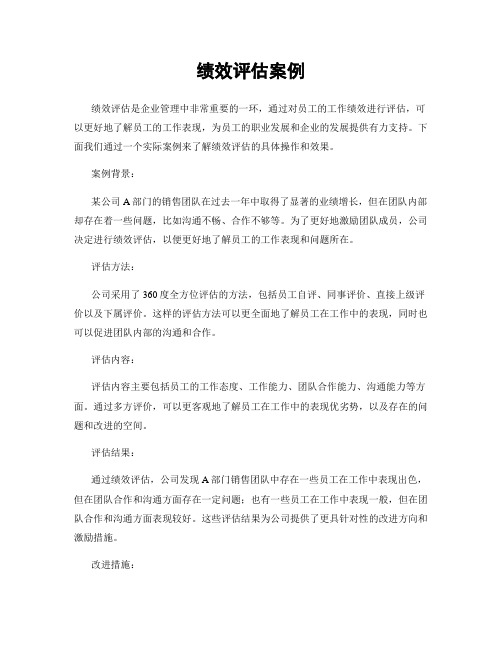 绩效评估案例

绩效评估是企业管理中非常重要的一环，通过对员工的工作绩效进行评估，可以更好地了解员工的工作表现，为员工的职业发展和企业的发展提供有力支持。下面我们通过一个实际案例来了解绩效评估的具体操作和效果。

案例背景：

某公司A部门的销售团队在过去一年中取得了显著的业绩增长，但在团队内部却存在着一些问题，比如沟通不畅、合作不够等。为了更好地激励团队成员，公司决定进行绩效评估，以便更好地了解员工的工作表现和问题所在。

评估方法：

公司采用了360度全方位评估的方法，包括员工自评、同事评价、直接上级评价以及下属评价。这样的评估方法可以更全面地了解员工在工作中的表现，同时也可以促进团队内部的沟通和合作。

评估内容：

评估内容主要包括员工的工作态度、工作能力、团队合作能力、沟通能力等方面。通过多方评价，可以更客观地了解员工在工作中的表现优劣势，以及存在的问题和改进的空间。

评估结果：

通过绩效评估，公司发现A部门销售团队中存在一些员工在工作中表现出色，但在团队合作和沟通方面存在一定问题；也有一些员工在工作中表现一般，但在团队合作和沟通方面表现较好。这些评估结果为公司提供了更具针对性的改进方向和激励措施。

改进措施：